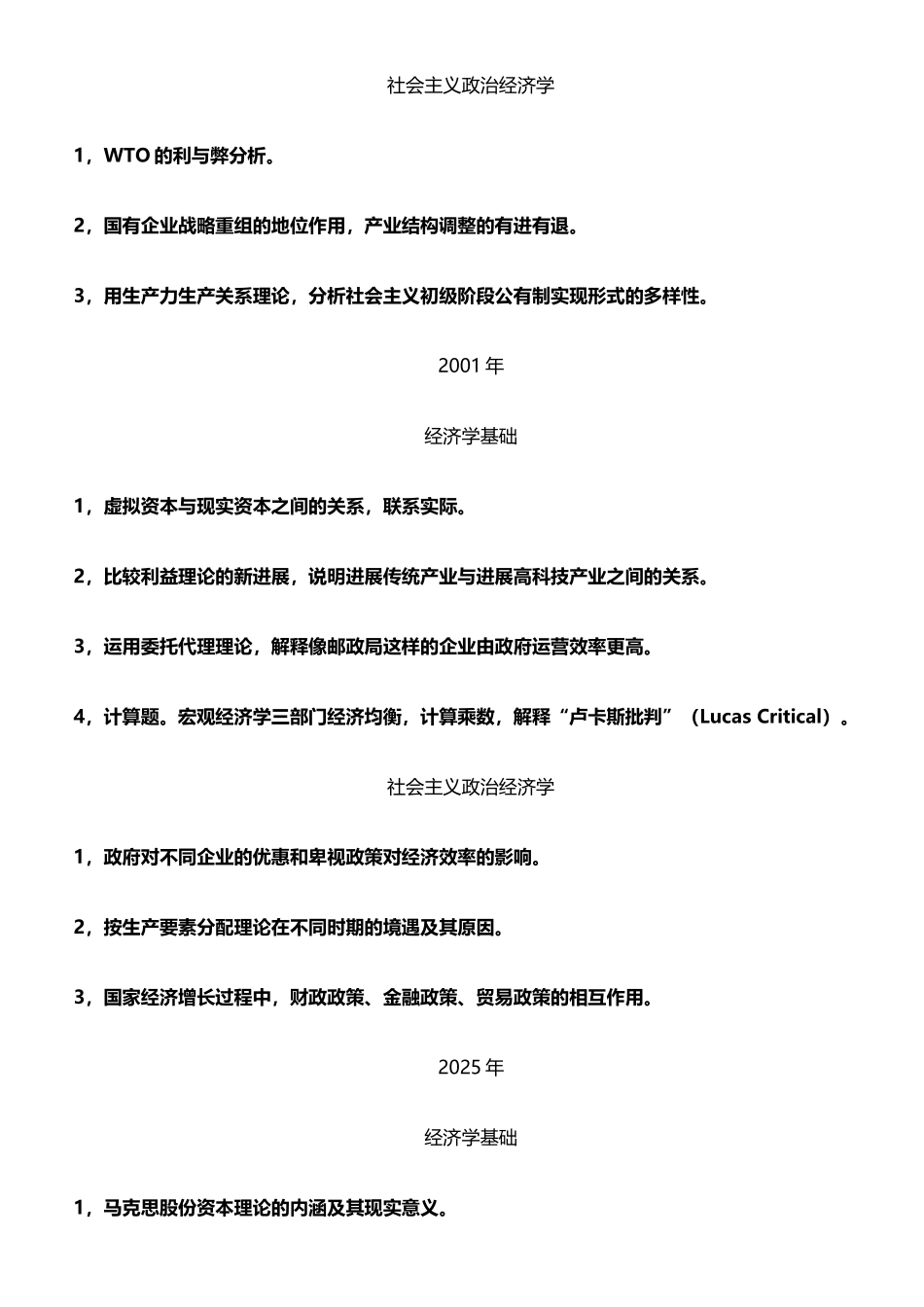 社会主义政治经济学

1，WTO 的利与弊分析。

2，国有企业战略重组的地位作用，产业结构调整的有进有退。

3，用生产力生产关系理论，分析社会主义初级阶段公有制实现形式的多样性。

2001 年

经济学基础

1，虚拟资本与现实资本之间的关系，联系实际。

2，比较利益理论的新进展，说明进展传统产业与进展高科技产业之间的关系。

3，运用委托代理理论，解释像邮政局这样的企业由政府运营效率更高。

4，计算题。宏观经济学三部门经济均衡，计算乘数，解释“卢卡斯批判”（Lucas Critical）。

社会主义政治经济学

1，政府对不同企业的优惠和卑视政策对经济效率的影响。

2，按生产要素分配理论在不同时期的境遇及其原因。

3，国家经济增长过程中，财政政策、金融政策、贸易政策的相互作用。

2025 年

经济学基础

1，马克思股份资本理论的内涵及其现实意义。